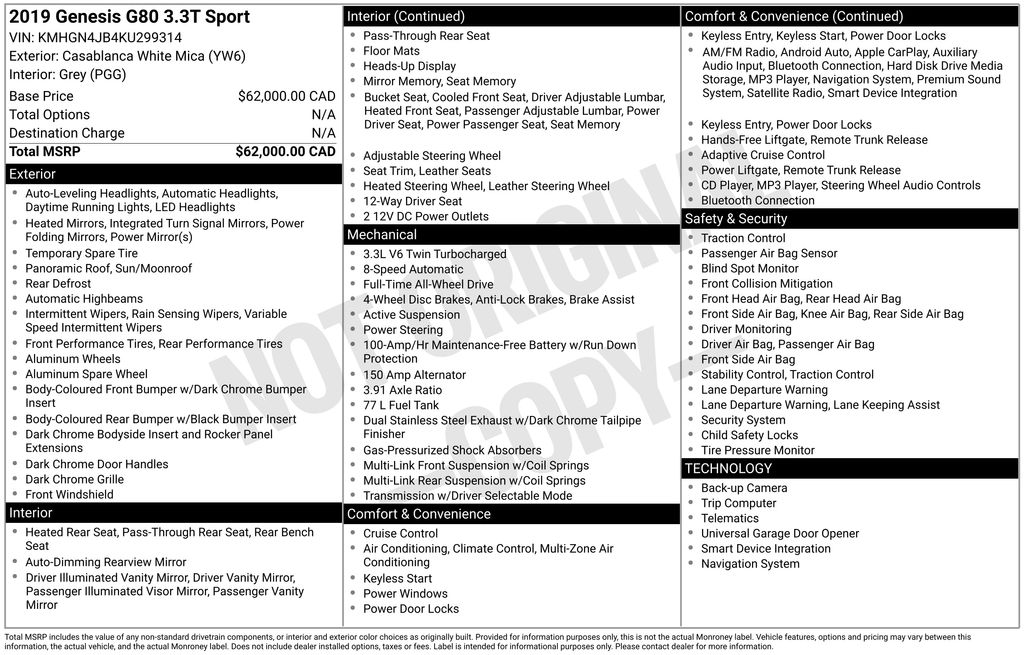 2019 Genesis G80 3.3T Sport
VIN: KMHGN4JB4KU299314
Exterior: Casablanca White Mica (YW6)
Interior: Grey (PGG)

| Base Price | $62,000.00 CAD |
|---|---|
| Total Options | N/A |
| Destination Charge | N/A |
| Total MSRP | $62,000.00 CAD |

Exterior
- Auto-Leveling Headlights, Automatic Headlights, Daytime Running Lights, LED Headlights
- Heated Mirrors, Integrated Turn Signal Mirrors, Power Folding Mirrors, Power Mirror(s)
- Temporary Spare Tire
- Panoramic Roof, Sun/Moonroof
- Rear Defrost
- Automatic Highbeams
- Intermittent Wipers, Rain Sensing Wipers, Variable Speed Intermittent Wipers
- Front Performance Tires, Rear Performance Tires
- Aluminum Wheels
- Aluminum Spare Wheel
- Body-Coloured Front Bumper w/Dark Chrome Bumper Insert
- Body-Coloured Rear Bumper w/Black Bumper Insert
- Dark Chrome Bodyside Insert and Rocker Panel Extensions
- Dark Chrome Door Handles
- Dark Chrome Grille
- Front Windshield

Interior
- Heated Rear Seat, Pass-Through Rear Seat, Rear Bench Seat
- Auto-Dimming Rearview Mirror
- Driver Illuminated Vanity Mirror, Driver Vanity Mirror, Passenger Illuminated Visor Mirror, Passenger Vanity Mirror

Interior (Continued)
- Pass-Through Rear Seat
- Floor Mats
- Heads-Up Display
- Mirror Memory, Seat Memory
- Bucket Seat, Cooled Front Seat, Driver Adjustable Lumbar, Heated Front Seat, Passenger Adjustable Lumbar, Power Driver Seat, Power Passenger Seat, Seat Memory
- Adjustable Steering Wheel
- Seat Trim, Leather Seats
- Heated Steering Wheel, Leather Steering Wheel
- 12-Way Driver Seat
- 2 12V DC Power Outlets

Mechanical
- 3.3L V6 Twin Turbocharged
- 8-Speed Automatic
- Full-Time All-Wheel Drive
- 4-Wheel Disc Brakes, Anti-Lock Brakes, Brake Assist
- Active Suspension
- Power Steering
- 100-Amp/Hr Maintenance-Free Battery w/Run Down Protection
- 150 Amp Alternator
- 3.91 Axle Ratio
- 77 L Fuel Tank
- Dual Stainless Steel Exhaust w/Dark Chrome Tailpipe Finisher
- Gas-Pressurized Shock Absorbers
- Multi-Link Front Suspension w/Coil Springs
- Multi-Link Rear Suspension w/Coil Springs
- Transmission w/Driver Selectable Mode

Comfort & Convenience
- Cruise Control
- Air Conditioning, Climate Control, Multi-Zone Air Conditioning
- Keyless Start
- Power Windows
- Power Door Locks

Comfort & Convenience (Continued)
- Keyless Entry, Keyless Start, Power Door Locks
- AM/FM Radio, Android Auto, Apple CarPlay, Auxiliary Audio Input, Bluetooth Connection, Hard Disk Drive Media Storage, MP3 Player, Navigation System, Premium Sound System, Satellite Radio, Smart Device Integration
- Keyless Entry, Power Door Locks
- Hands-Free Liftgate, Remote Trunk Release
- Adaptive Cruise Control
- Power Liftgate, Remote Trunk Release
- CD Player, MP3 Player, Steering Wheel Audio Controls
- Bluetooth Connection

Safety & Security
- Traction Control
- Passenger Air Bag Sensor
- Blind Spot Monitor
- Front Collision Mitigation
- Front Head Air Bag, Rear Head Air Bag
- Front Side Air Bag, Knee Air Bag, Rear Side Air Bag
- Driver Monitoring
- Driver Air Bag, Passenger Air Bag
- Front Side Air Bag
- Stability Control, Traction Control
- Lane Departure Warning
- Lane Departure Warning, Lane Keeping Assist
- Security System
- Child Safety Locks
- Tire Pressure Monitor

TECHNOLOGY
- Back-up Camera
- Trip Computer
- Telematics
- Universal Garage Door Opener
- Smart Device Integration
- Navigation System

NOT ORIGINAL COPY

Total MSRP includes the value of any non-standard drivetrain components, or interior and exterior color choices as originally built. Provided for information purposes only, this is not the actual Monroney label. Vehicle features, options and pricing may vary between this information, the actual vehicle, and the actual Monroney label. Does not include dealer installed options, taxes or fees. Label is intended for informational purposes only. Please contact dealer for more information.